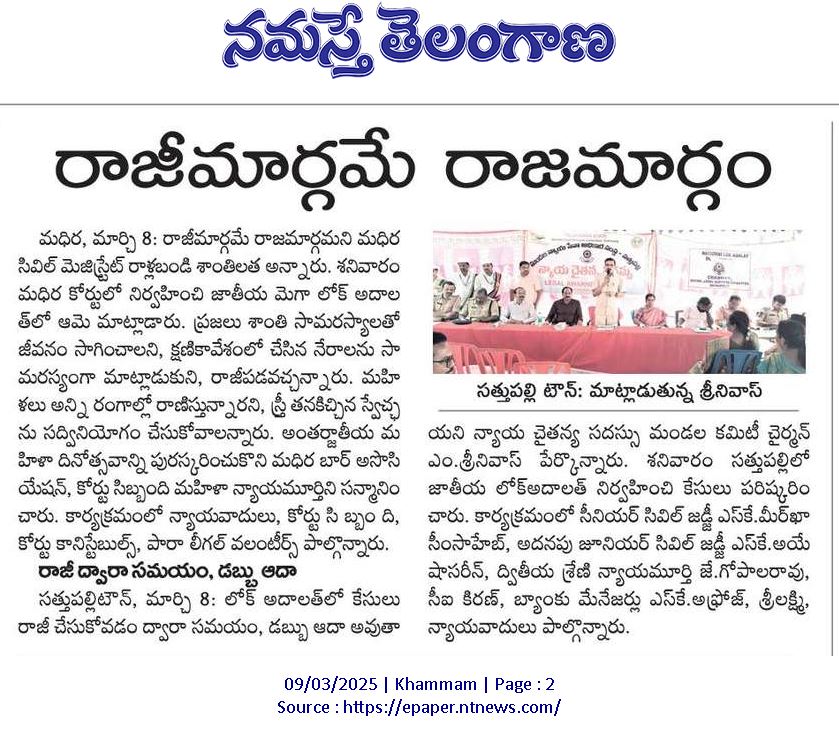 నమస్తే తెలంగాణ

రాజీమార్గమే రాజమార్గం

మధిర, మార్చి 8: రాజీమార్గమే రాజమార్గమని మధిర సివిల్ మెజిస్ట్రేట్ రాళ్లబండి శాంతిలత అన్నారు. శనివారం మధిర కోర్టులో నిర్వహించి జాతీయ మెగా లోక్ అదాలత్‌లో ఆమె మాట్లాడారు. ప్రజలు శాంతి సామరస్యాలతో జీవనం సాగించాలని, క్షణికావేశంలో చేసిన నేరాలను సామరస్యంగా మాట్లాడుకుని, రాజీపడవచ్చన్నారు. మహిళలు అన్ని రంగాల్లో రాణిస్తున్నారని, స్త్రీ తనకిచ్చిన స్వేచ్ఛను సద్వినియోగం చేసుకోవాలన్నారు. అంతర్జాతీయ మహిళా దినోత్సవాన్ని పురస్కరించుకొని మధిర బార్ అసోసియేషన్, కోర్టు సిబ్బంది మహిళా న్యాయమూర్తిని సన్మానించారు. కార్యక్రమంలో న్యాయవాదులు, కోర్టు సి బ్బం ది, కోర్టు కానిస్టేబుల్స్, పారా లీగల్ వలంటీర్స్ పాల్గొన్నారు.

రాజీ ద్వారా సమయం, డబ్బు ఆదా

సత్తుపల్లిటౌన్, మార్చి 8: లోక్ అదాలత్‌లో కేసులు రాజీ చేసుకోవడం ద్వారా సమయం, డబ్బు ఆదా అవుతా

సత్తుపల్లి టౌన్: మాట్లాడుతున్న శ్రీనివాస్

యని న్యాయ చైతన్య సదస్సు మండల కమిటీ చైర్మన్ ఎం.శ్రీనివాస్ పేర్కొన్నారు. శనివారం సత్తుపల్లిలో జాతీయ లోక్‌అదాలత్ నిర్వహించి కేసులు పరిష్కరించారు. కార్యక్రమంలో సీనియర్ సివిల్ జడ్జీ ఎస్‌కే.మీర్‌ఖాసీంసాహెబ్, అదనపు జూనియర్ సివిల్ జడ్జీ ఎస్‌కే.అయేషాసరీన్, ద్వితీయ శ్రేణి న్యాయమూర్తి జే.గోపాలరావు, సీఐ కిరణ్, బ్యాంకు మేనేజర్లు ఎస్‌కే.అఫ్రోజ్, శ్రీలక్ష్మి, న్యాయవాదులు పాల్గొన్నారు.

09/03/2025 | Khammam | Page : 2
Source : https://epaper.ntnews.com/